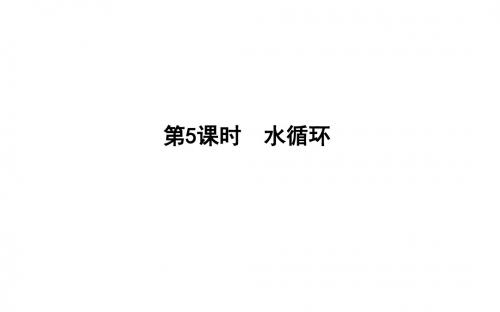 第5课时　水循环